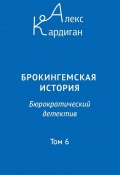 Алекс
Кардиган

БРОКИНГЕМСКАЯ ИСТОРИЯ

Бюрократический детектив

Том 6